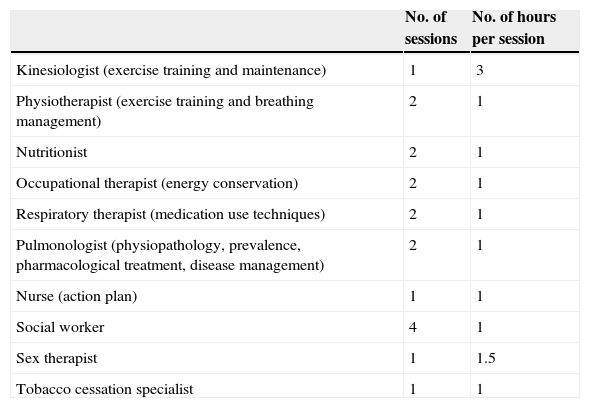 |  | No. of sessions | No. of hours per session |
|---|---|---|
| Kinesiologist (exercise training and maintenance) | 1 | 3 |
| Physiotherapist (exercise training and breathing management) | 2 | 1 |
| Nutritionist | 2 | 1 |
| Occupational therapist (energy conservation) | 2 | 1 |
| Respiratory therapist (medication use techniques) | 2 | 1 |
| Pulmonologist (physiopathology, prevalence, pharmacological treatment, disease management) | 2 | 1 |
| Nurse (action plan) | 1 | 1 |
| Social worker | 4 | 1 |
| Sex therapist | 1 | 1.5 |
| Tobacco cessation specialist | 1 | 1 |